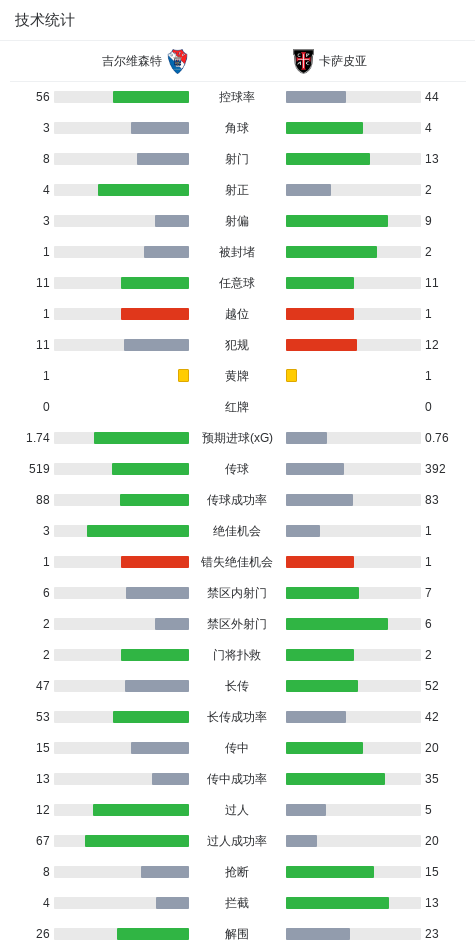 技术统计

吉尔维森特　卡萨皮亚

| | | |
|---|---|---|
| 56 | 控球率 | 44 |
| 3 | 角球 | 4 |
| 8 | 射门 | 13 |
| 4 | 射正 | 2 |
| 3 | 射偏 | 9 |
| 1 | 被封堵 | 2 |
| 11 | 任意球 | 11 |
| 1 | 越位 | 1 |
| 11 | 犯规 | 12 |
| 1 | 黄牌 | 1 |
| 0 | 红牌 | 0 |
| 1.74 | 预期进球(xG) | 0.76 |
| 519 | 传球 | 392 |
| 88 | 传球成功率 | 83 |
| 3 | 绝佳机会 | 1 |
| 1 | 错失绝佳机会 | 1 |
| 6 | 禁区内射门 | 7 |
| 2 | 禁区外射门 | 6 |
| 2 | 门将扑救 | 2 |
| 47 | 长传 | 52 |
| 53 | 长传成功率 | 42 |
| 15 | 传中 | 20 |
| 13 | 传中成功率 | 35 |
| 12 | 过人 | 5 |
| 67 | 过人成功率 | 20 |
| 8 | 抢断 | 15 |
| 4 | 拦截 | 13 |
| 26 | 解围 | 23 |